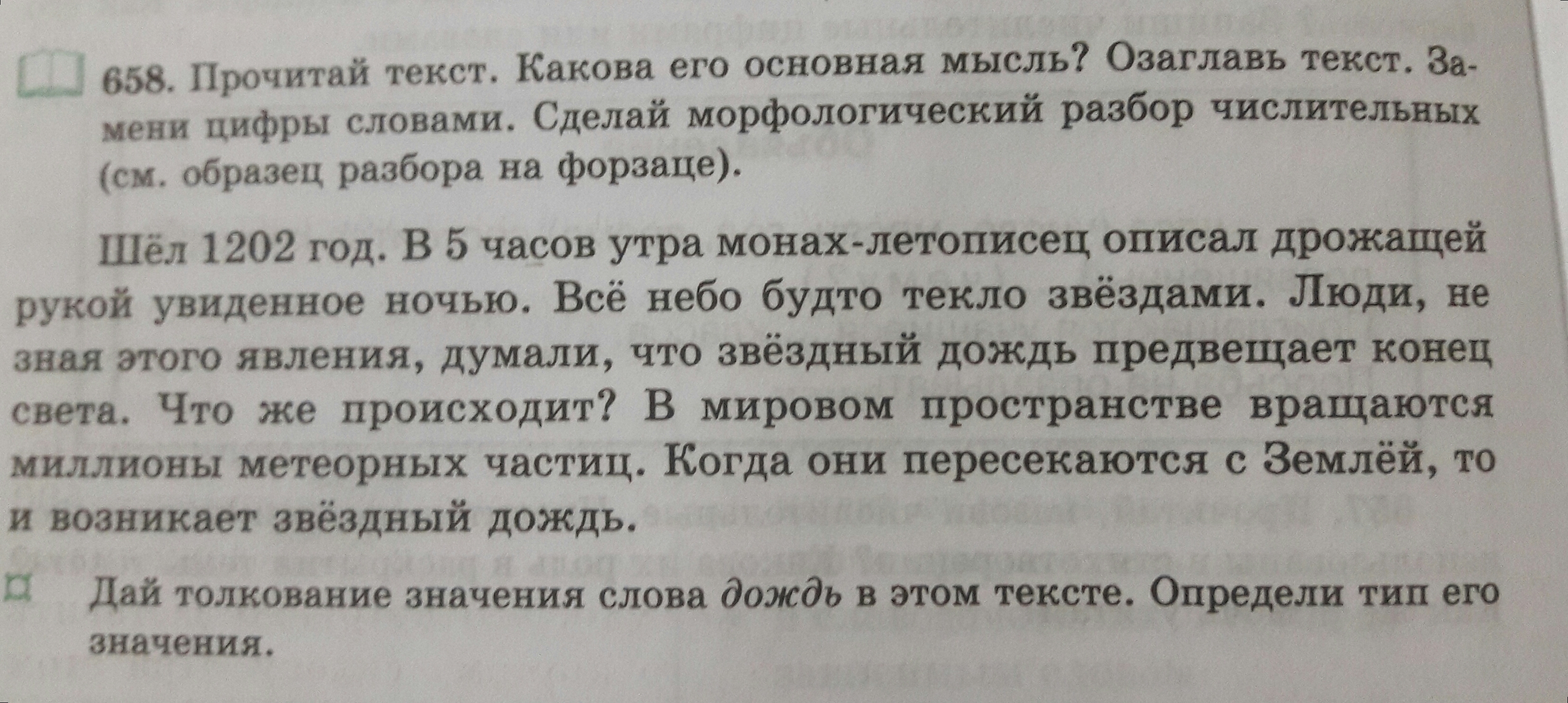 658. Прочитай текст. Какова его основная мысль? Озаглавь текст. Замени цифры словами. Сделай морфологический разбор числительных (см. образец разбора на форзаце).

Шёл 1202 год. В 5 часов утра монах-летописец описал дрожащей рукой увиденное ночью. Всё небо будто текло звёздами. Люди, не зная этого явления, думали, что звёздный дождь предвещает конец света. Что же происходит? В мировом пространстве вращаются миллионы метеорных частиц. Когда они пересекаются с Землёй, то и возникает звёздный дождь.

Дай толкование значения слова дождь в этом тексте. Определи тип его значения.